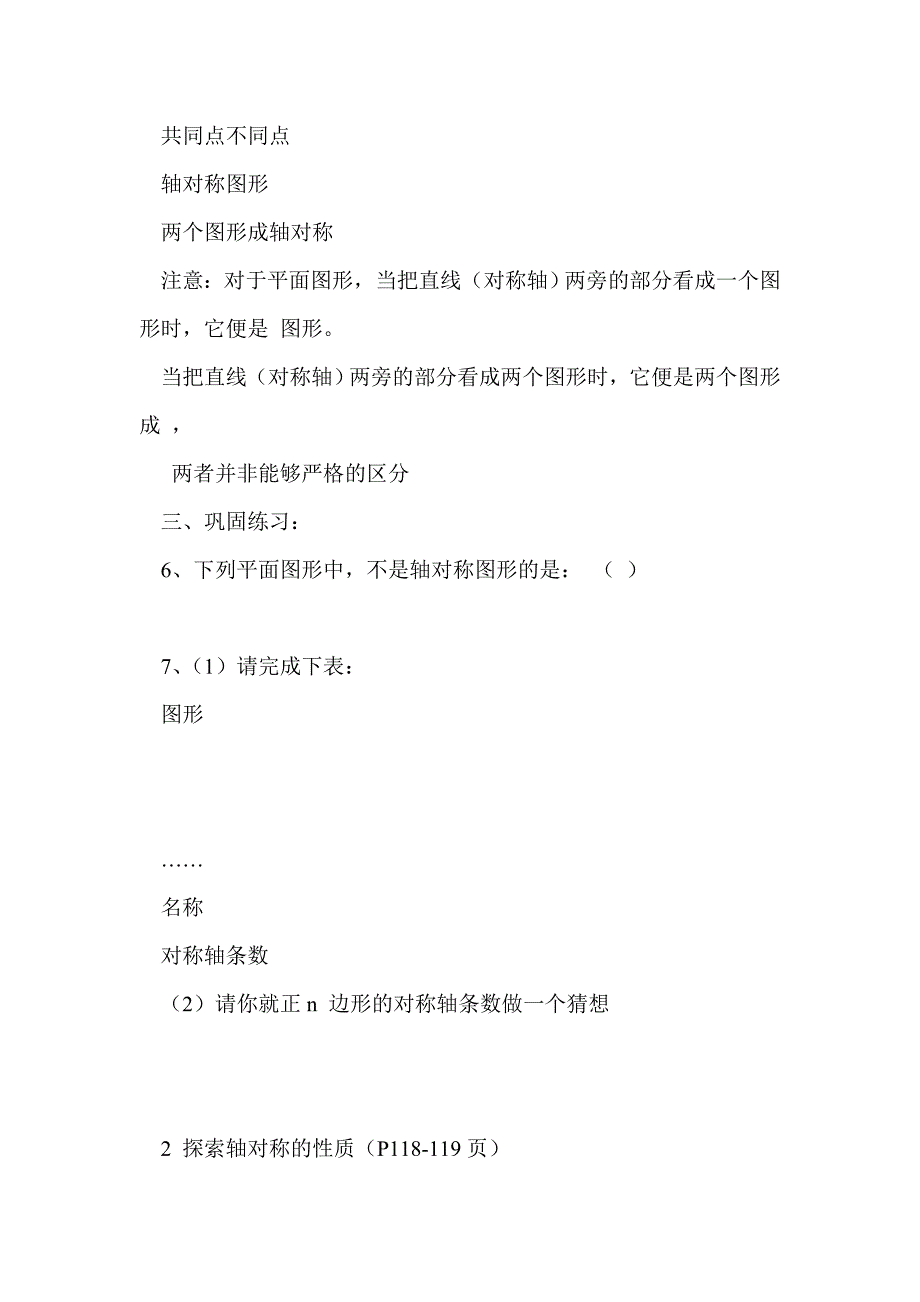 共同点不同点

轴对称图形

两个图形成轴对称

注意：对于平面图形，当把直线（对称轴）两旁的部分看成一个图形时，它便是 图形。

当把直线（对称轴）两旁的部分看成两个图形时，它便是两个图形成 ，

两者并非能够严格的区分

三、巩固练习：

6、下列平面图形中，不是轴对称图形的是： （ ）

7、（1）请完成下表：

图形

……

名称

对称轴条数

（2）请你就正 n 边形的对称轴条数做一个猜想

2 探索轴对称的性质（P118-119 页）